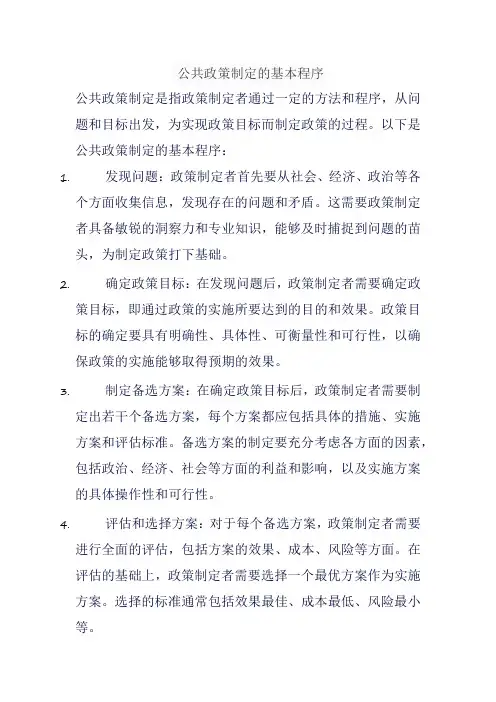 公共政策制定的基本程序

公共政策制定是指政策制定者通过一定的方法和程序，从问题和目标出发，为实现政策目标而制定政策的过程。以下是公共政策制定的基本程序：

1. 发现问题：政策制定者首先要从社会、经济、政治等各个方面收集信息，发现存在的问题和矛盾。这需要政策制定者具备敏锐的洞察力和专业知识，能够及时捕捉到问题的苗头，为制定政策打下基础。

2. 确定政策目标：在发现问题后，政策制定者需要确定政策目标，即通过政策的实施所要达到的目的和效果。政策目标的确定要具有明确性、具体性、可衡量性和可行性，以确保政策的实施能够取得预期的效果。

3. 制定备选方案：在确定政策目标后，政策制定者需要制定出若干个备选方案，每个方案都应包括具体的措施、实施方案和评估标准。备选方案的制定要充分考虑各方面的因素，包括政治、经济、社会等方面的利益和影响，以及实施方案的具体操作性和可行性。

4. 评估和选择方案：对于每个备选方案，政策制定者需要进行全面的评估，包括方案的效果、成本、风险等方面。在评估的基础上，政策制定者需要选择一个最优方案作为实施方案。选择的标准通常包括效果最佳、成本最低、风险最小等。